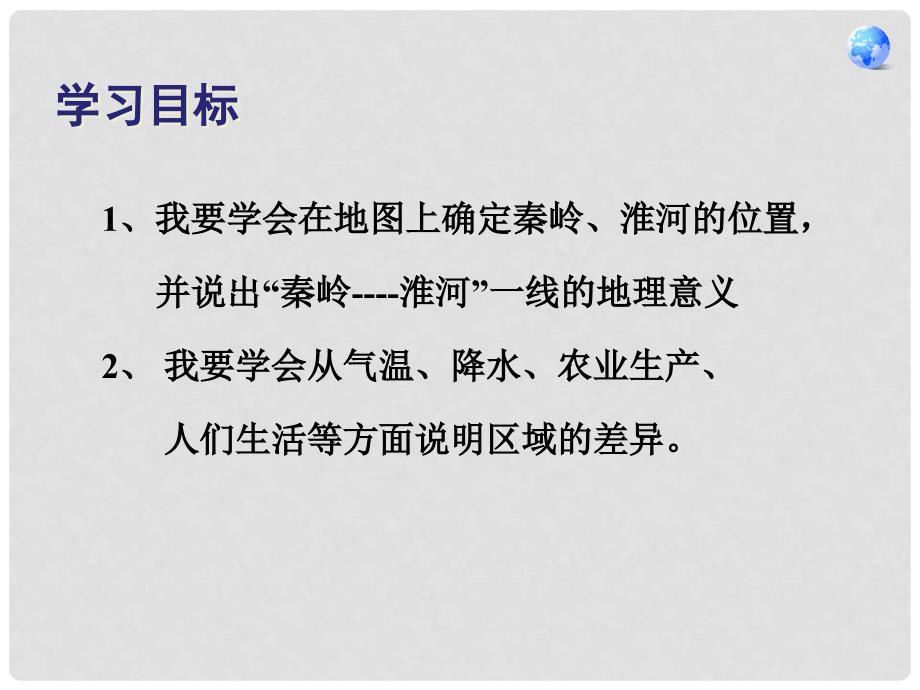 学习目标

1、我要学会在地图上确定秦岭、淮河的位置，并说出“秦岭----淮河”一线的地理意义

2、 我要学会从气温、降水、农业生产、人们生活等方面说明区域的差异。